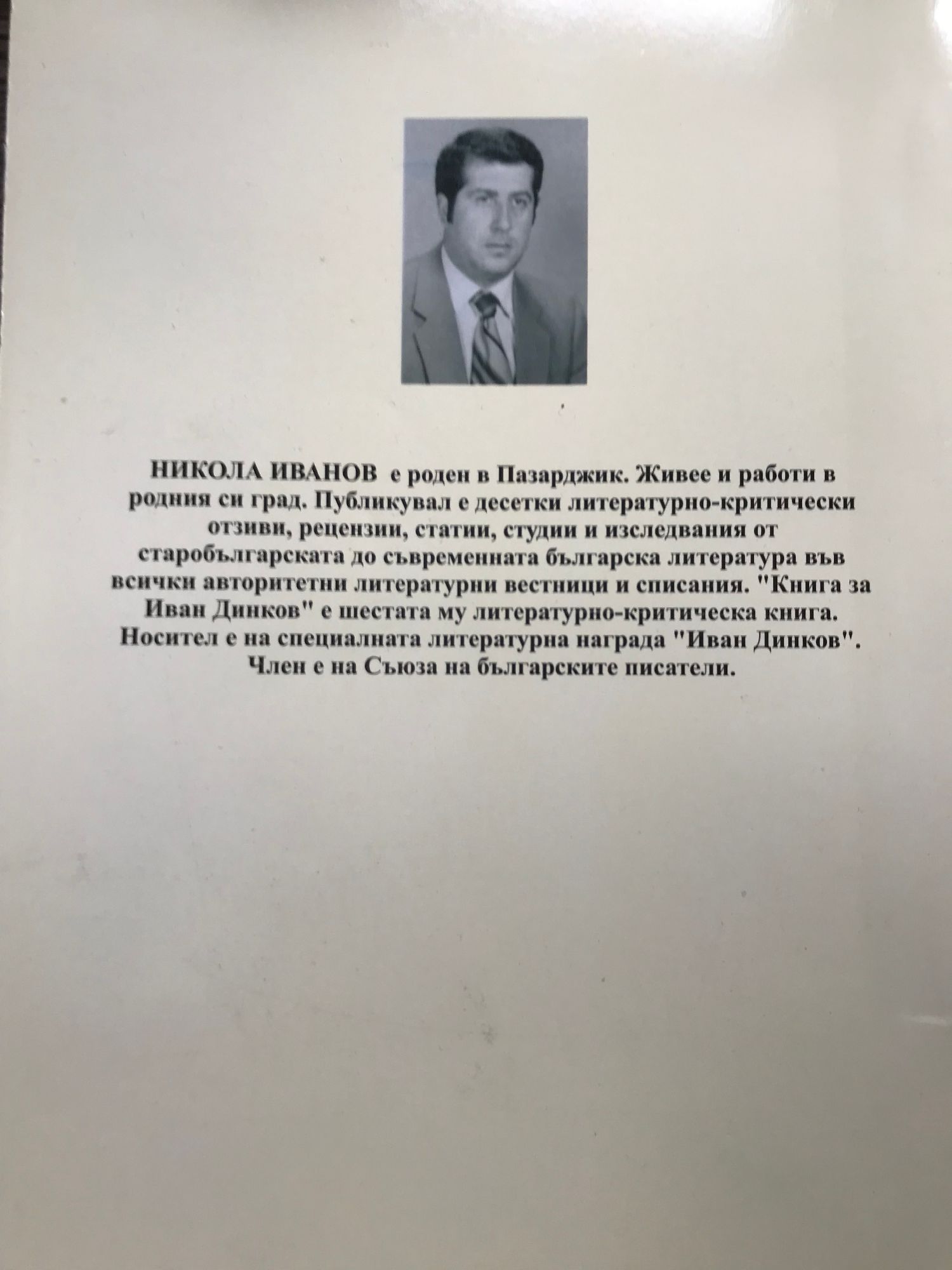 НИКОЛА ИВАНОВ е роден в Пазарджик. Живее и работи в родния си град. Публикувал е десетки литературно-критически отзиви, рецензии, статии, студии и изследвания от старобългарската до съвременната българска литература във всички авторитетни литературни вестници и списания. "Книга за Иван Динков" е шестата му литературно-критическа книга. Носител е на специалната литературна награда "Иван Динков". Член е на Съюза на българските писатели.